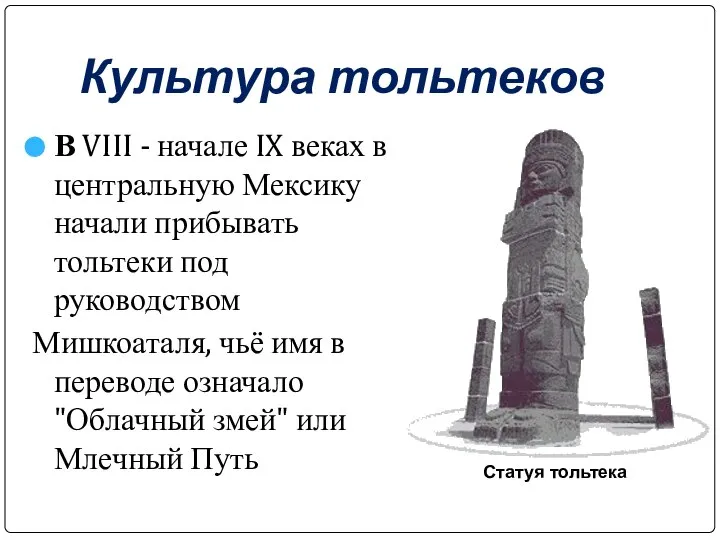 Культура тольтеков

В VIII - начале IX веках в центральную Мексику начали прибывать тольтеки под руководством Мишкоаталя, чьё имя в переводе означало "Облачный змей" или Млечный Путь

Статуя тольтека